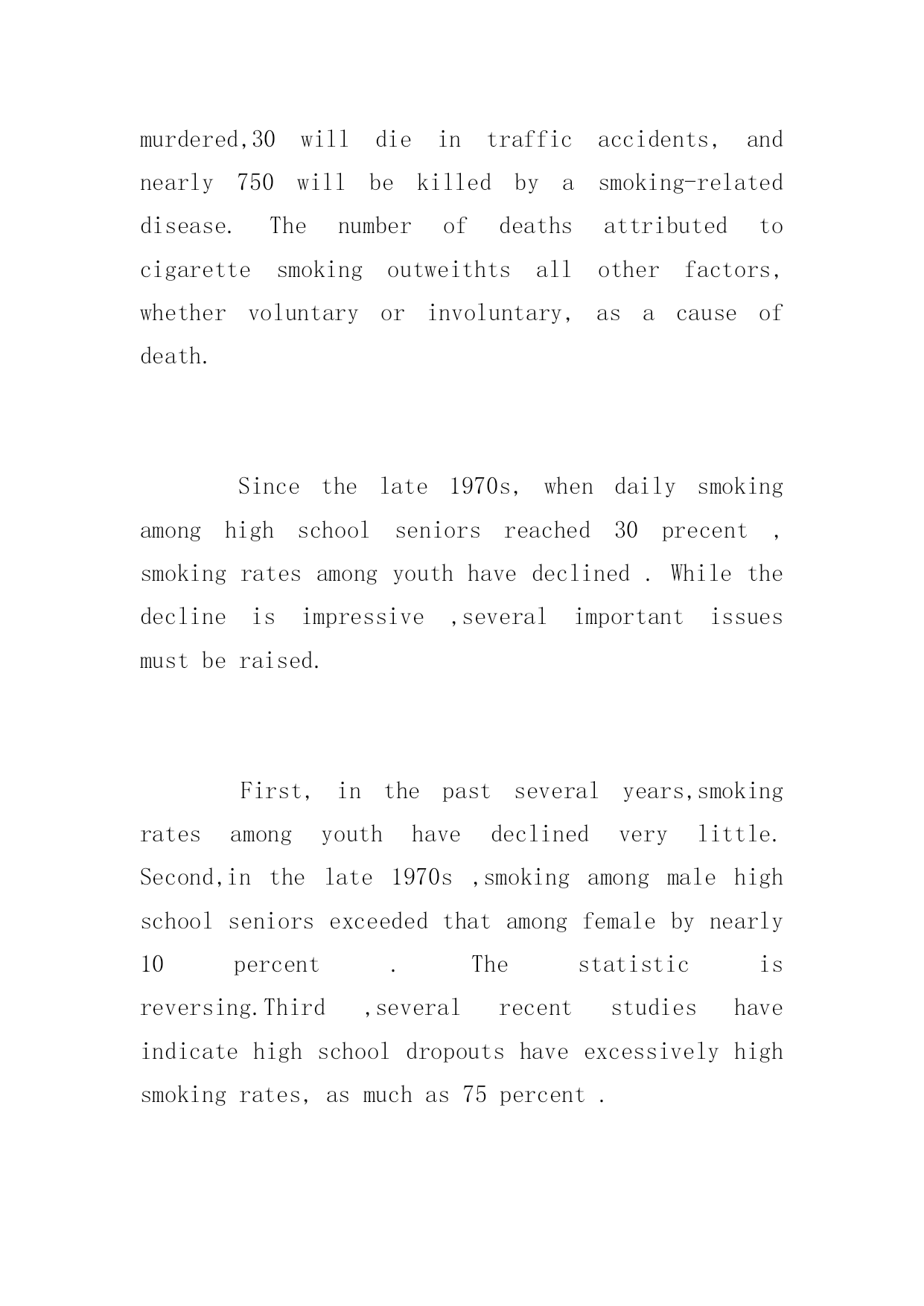 murdered,30 will die in traffic accidents, and nearly 750 will be killed by a smoking-related disease. The number of deaths attributed to cigarette smoking outweithts all other factors, whether voluntary or involuntary, as a cause of death.

Since the late 1970s, when daily smoking among high school seniors reached 30 precent , smoking rates among youth have declined . While the decline is impressive ,several important issues must be raised.

First, in the past several years,smoking rates among youth have declined very little. Second,in the late 1970s ,smoking among male high school seniors exceeded that among female by nearly 10 percent . The statistic is reversing.Third ,several recent studies have indicate high school dropouts have excessively high smoking rates, as much as 75 percent .